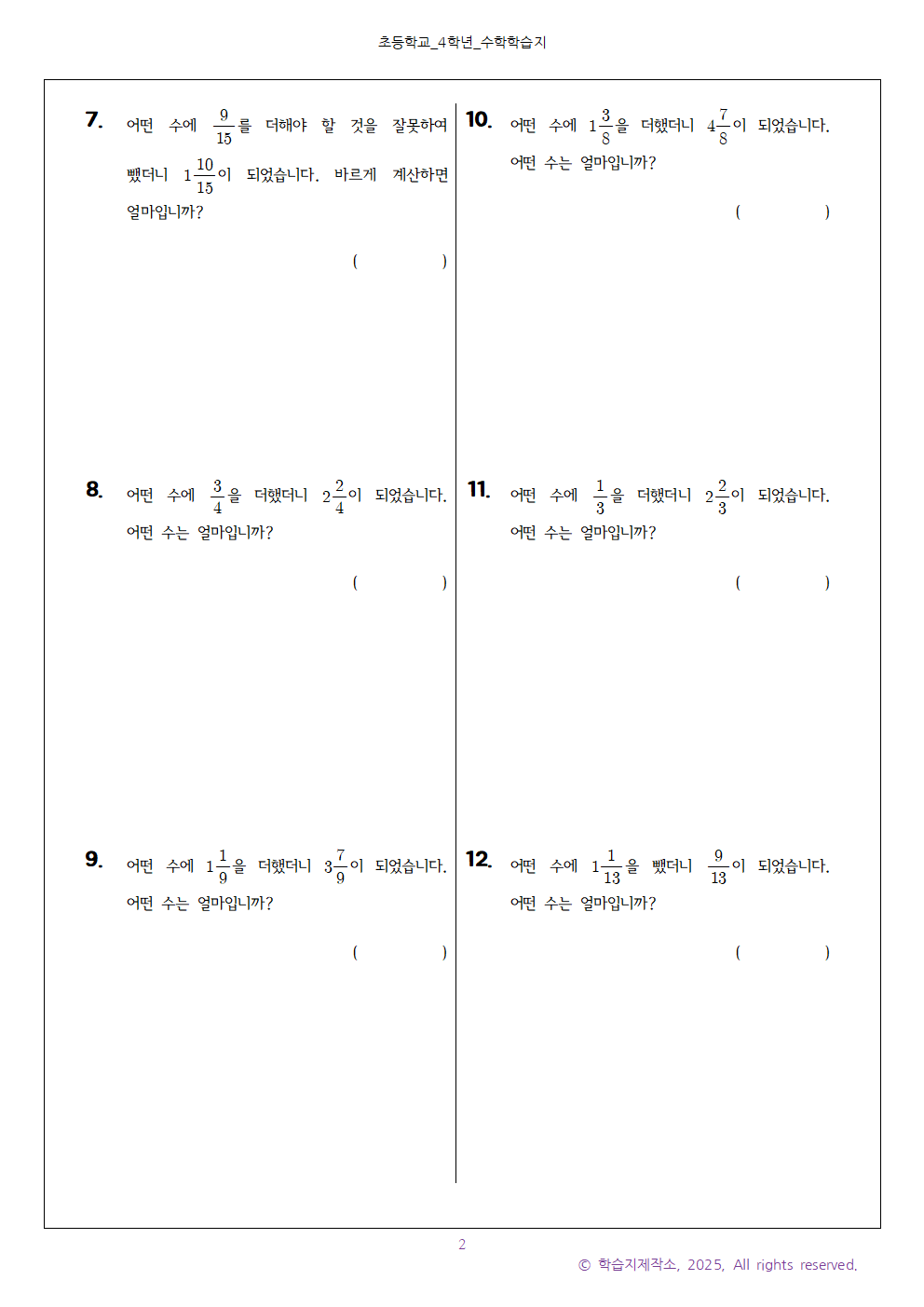 초등학교_4학년_수학학습지

7. 어떤 수에 $\frac{9}{15}$를 더해야 할 것을 잘못하여 뺐더니 $1\frac{10}{15}$이 되었습니다. 바르게 계산하면 얼마입니까?

( )

8. 어떤 수에 $\frac{3}{4}$을 더했더니 $2\frac{2}{4}$이 되었습니다. 어떤 수는 얼마입니까?

( )

9. 어떤 수에 $1\frac{1}{9}$을 더했더니 $3\frac{7}{9}$이 되었습니다. 어떤 수는 얼마입니까?

( )

10. 어떤 수에 $1\frac{3}{8}$을 더했더니 $4\frac{7}{8}$이 되었습니다. 어떤 수는 얼마입니까?

( )

11. 어떤 수에 $\frac{1}{3}$을 더했더니 $2\frac{2}{3}$이 되었습니다. 어떤 수는 얼마입니까?

( )

12. 어떤 수에 $1\frac{1}{13}$을 뺐더니 $\frac{9}{13}$이 되었습니다. 어떤 수는 얼마입니까?

( )

2

© 학습지제작소, 2025, All rights reserved.